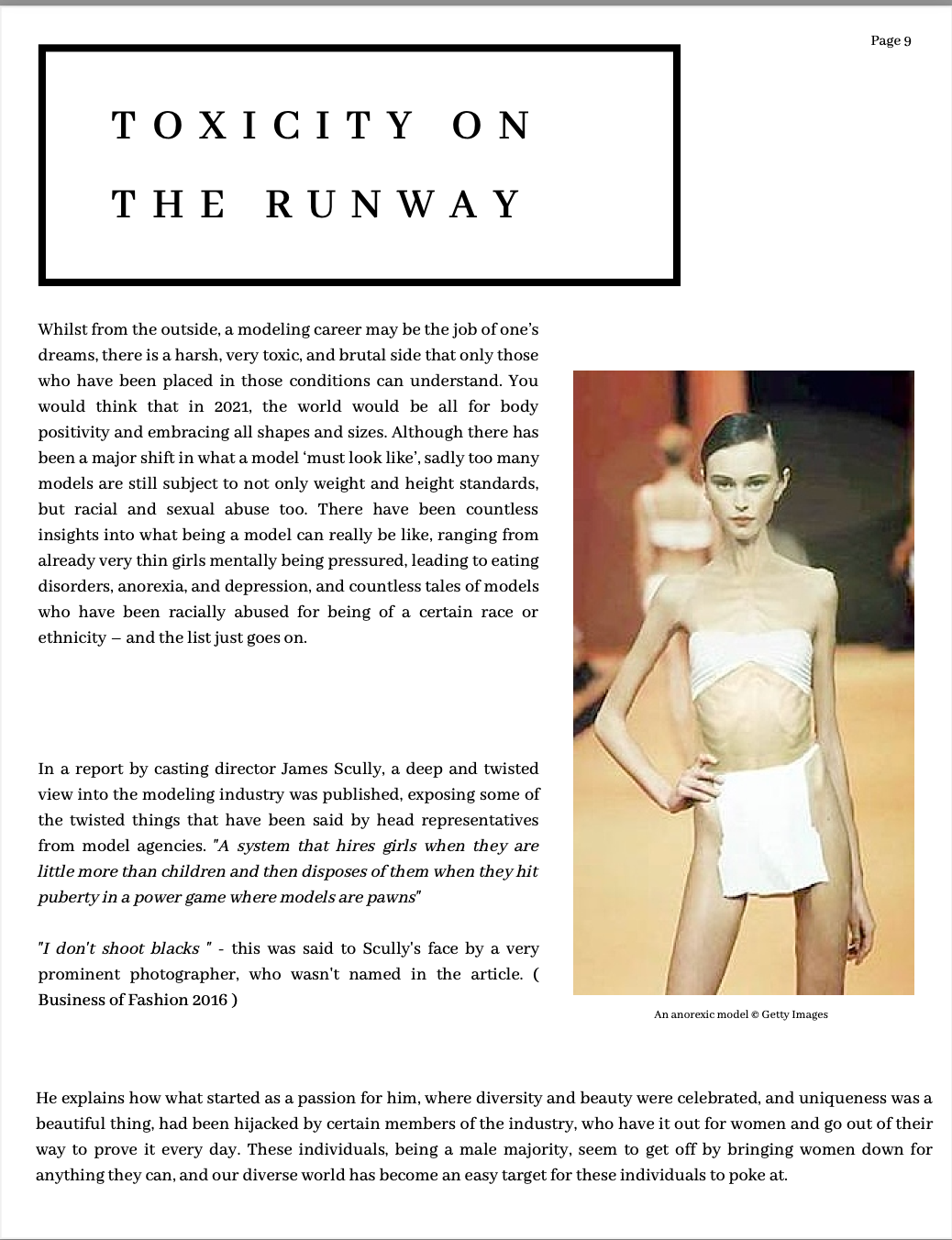 Page 9

TOXICITY ON THE RUNWAY

Whilst from the outside, a modeling career may be the job of one's dreams, there is a harsh, very toxic, and brutal side that only those who have been placed in those conditions can understand. You would think that in 2021, the world would be all for body positivity and embracing all shapes and sizes. Although there has been a major shift in what a model 'must look like', sadly too many models are still subject to not only weight and height standards, but racial and sexual abuse too. There have been countless insights into what being a model can really be like, ranging from already very thin girls mentally being pressured, leading to eating disorders, anorexia, and depression, and countless tales of models who have been racially abused for being of a certain race or ethnicity – and the list just goes on.

In a report by casting director James Scully, a deep and twisted view into the modeling industry was published, exposing some of the twisted things that have been said by head representatives from model agencies. "A system that hires girls when they are little more than children and then disposes of them when they hit puberty in a power game where models are pawns"

"I don't shoot blacks " - this was said to Scully's face by a very prominent photographer, who wasn't named in the article. ( Business of Fashion 2016 )

An anorexic model © Getty Images

He explains how what started as a passion for him, where diversity and beauty were celebrated, and uniqueness was a beautiful thing, had been hijacked by certain members of the industry, who have it out for women and go out of their way to prove it every day. These individuals, being a male majority, seem to get off by bringing women down for anything they can, and our diverse world has become an easy target for these individuals to poke at.